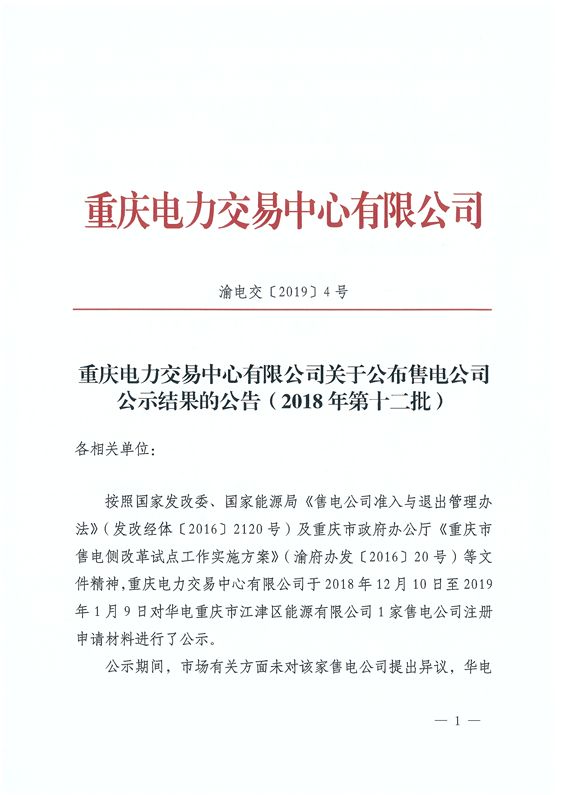 重庆电力交易中心有限公司

渝电交〔2019〕4号

重庆电力交易中心有限公司关于公布售电公司公示结果的公告（2018年第十二批）

各相关单位：

按照国家发改委、国家能源局《售电公司准入与退出管理办法》（发改经体〔2016〕2120号）及重庆市政府办公厅《重庆市售电侧改革试点工作实施方案》（渝府办发〔2016〕20号）等文件精神，重庆电力交易中心有限公司于2018年12月10日至2019年1月9日对华电重庆市江津区能源有限公司1家售电公司注册申请材料进行了公示。

公示期间，市场有关方面未对该家售电公司提出异议，华电

— 1 —